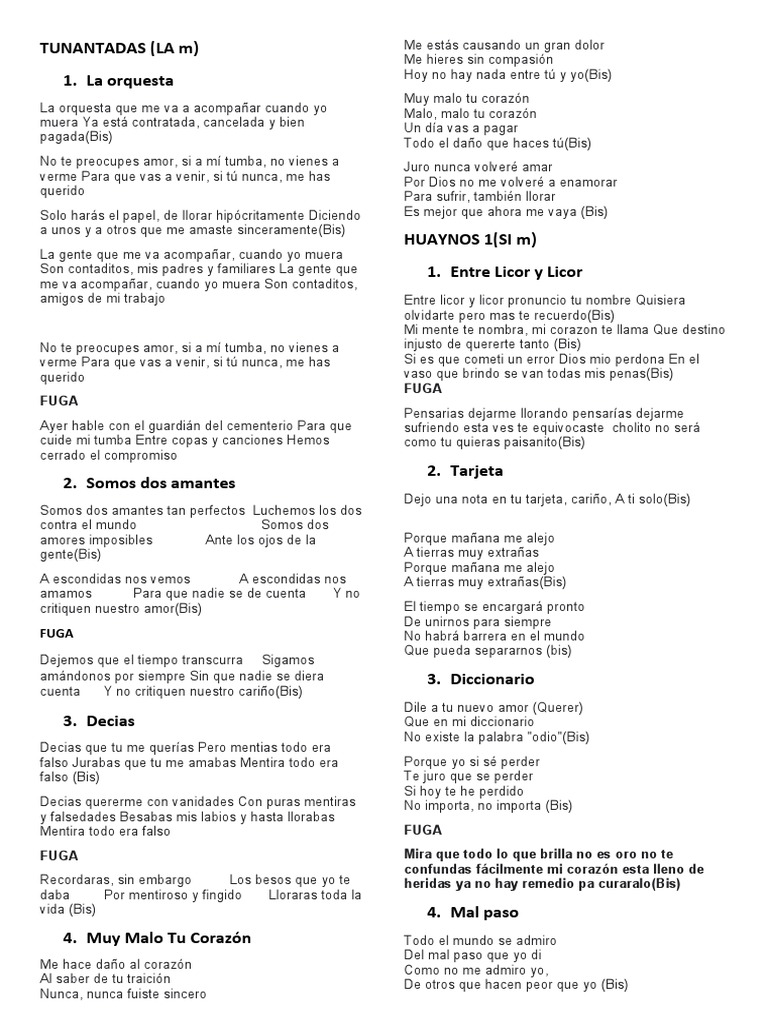 TUNANTADAS (LA m)

1. La orquesta

La orquesta que me va a acompañar cuando yo muera Ya está contratada, cancelada y bien pagada(Bis)

No te preocupes amor, si a mí tumba, no vienes a verme Para que vas a venir, si tú nunca, me has querido

Solo harás el papel, de llorar hipócritamente Diciendo a unos y a otros que me amaste sinceramente(Bis)

La gente que me va acompañar, cuando yo muera Son contaditos, mis padres y familiares La gente que me va acompañar, cuando yo muera Son contaditos, amigos de mi trabajo

No te preocupes amor, si a mí tumba, no vienes a verme Para que vas a venir, si tú nunca, me has querido

FUGA

Ayer hable con el guardián del cementerio Para que cuide mi tumba Entre copas y canciones Hemos cerrado el compromiso

2. Somos dos amantes

Somos dos amantes tan perfectos Luchemos los dos contra el mundo Somos dos amores imposibles Ante los ojos de la gente(Bis)

A escondidas nos vemos A escondidas nos amamos Para que nadie se de cuenta Y no critiquen nuestro amor(Bis)

FUGA

Dejemos que el tiempo transcurra Sigamos amándonos por siempre Sin que nadie se diera cuenta Y no critiquen nuestro cariño(Bis)

3. Decias

Decias que tu me querías Pero mentias todo era falso Jurabas que tu me amabas Mentira todo era falso (Bis)

Decias quererme con vanidades Con puras mentiras y falsedades Besabas mis labios y hasta llorabas Mentira todo era falso

FUGA

Recordaras, sin embargo Los besos que yo te daba Por mentiroso y fingido Lloraras toda la vida (Bis)

4. Muy Malo Tu Corazón

Me hace daño al corazón
Al saber de tu traición
Nunca, nunca fuiste sincero
Me estás causando un gran dolor
Me hieres sin compasión
Hoy no hay nada entre tú y yo(Bis)

Muy malo tu corazón
Malo, malo tu corazón
Un día vas a pagar
Todo el daño que haces tú(Bis)

Juro nunca volveré amar
Por Dios no me volveré a enamorar
Para sufrir, también llorar
Es mejor que ahora me vaya (Bis)

HUAYNOS 1(SI m)

1. Entre Licor y Licor

Entre licor y licor pronuncio tu nombre Quisiera olvidarte pero mas te recuerdo(Bis)
Mi mente te nombra, mi corazon te llama Que destino injusto de quererte tanto (Bis)
Si es que cometi un error Dios mio perdona En el vaso que brindo se van todas mis penas(Bis)
FUGA

Pensarias dejarme llorando pensarías dejarme sufriendo esta ves te equivocaste cholito no será como tu quieras paisanito(Bis)

2. Tarjeta

Dejo una nota en tu tarjeta, cariño, A ti solo(Bis)

Porque mañana me alejo
A tierras muy extrañas
Porque mañana me alejo
A tierras muy extrañas(Bis)

El tiempo se encargará pronto
De unirnos para siempre
No habrá barrera en el mundo
Que pueda separarnos (bis)

3. Diccionario

Dile a tu nuevo amor (Querer)
Que en mi diccionario
No existe la palabra "odio"(Bis)

Porque yo si sé perder
Te juro que se perder
Si hoy te he perdido
No importa, no importa (Bis)

FUGA

Mira que todo lo que brilla no es oro no te confundas fácilmente mi corazón esta lleno de heridas ya no hay remedio pa curaralo(Bis)

4. Mal paso

Todo el mundo se admiro
Del mal paso que yo di
Como no me admiro yo,
De otros que hacen peor que yo (Bis)